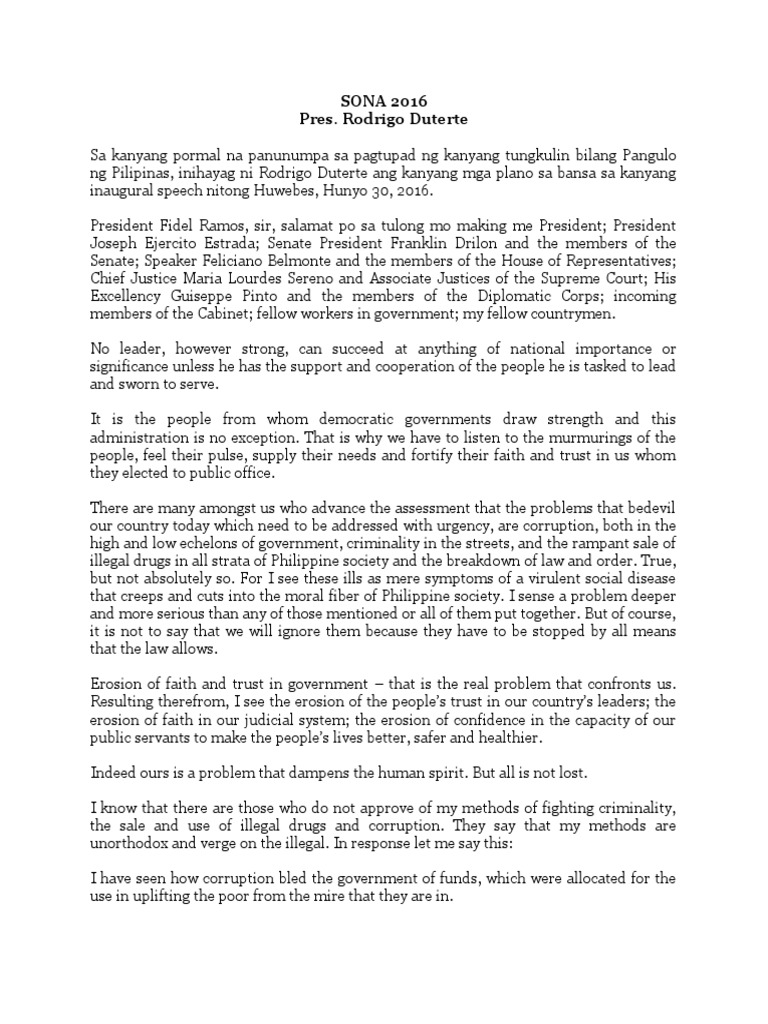 SONA 2016
Pres. Rodrigo Duterte

Sa kanyang pormal na panunumpa sa pagtupad ng kanyang tungkulin bilang Pangulo ng Pilipinas, inihayag ni Rodrigo Duterte ang kanyang mga plano sa bansa sa kanyang inaugural speech nitong Huwebes, Hunyo 30, 2016.

President Fidel Ramos, sir, salamat po sa tulong mo making me President; President Joseph Ejercito Estrada; Senate President Franklin Drilon and the members of the Senate; Speaker Feliciano Belmonte and the members of the House of Representatives; Chief Justice Maria Lourdes Sereno and Associate Justices of the Supreme Court; His Excellency Guiseppe Pinto and the members of the Diplomatic Corps; incoming members of the Cabinet; fellow workers in government; my fellow countrymen.

No leader, however strong, can succeed at anything of national importance or significance unless he has the support and cooperation of the people he is tasked to lead and sworn to serve.

It is the people from whom democratic governments draw strength and this administration is no exception. That is why we have to listen to the murmurings of the people, feel their pulse, supply their needs and fortify their faith and trust in us whom they elected to public office.

There are many amongst us who advance the assessment that the problems that bedevil our country today which need to be addressed with urgency, are corruption, both in the high and low echelons of government, criminality in the streets, and the rampant sale of illegal drugs in all strata of Philippine society and the breakdown of law and order. True, but not absolutely so. For I see these ills as mere symptoms of a virulent social disease that creeps and cuts into the moral fiber of Philippine society. I sense a problem deeper and more serious than any of those mentioned or all of them put together. But of course, it is not to say that we will ignore them because they have to be stopped by all means that the law allows.

Erosion of faith and trust in government – that is the real problem that confronts us. Resulting therefrom, I see the erosion of the people's trust in our country's leaders; the erosion of faith in our judicial system; the erosion of confidence in the capacity of our public servants to make the people's lives better, safer and healthier.

Indeed ours is a problem that dampens the human spirit. But all is not lost.

I know that there are those who do not approve of my methods of fighting criminality, the sale and use of illegal drugs and corruption. They say that my methods are unorthodox and verge on the illegal. In response let me say this:

I have seen how corruption bled the government of funds, which were allocated for the use in uplifting the poor from the mire that they are in.